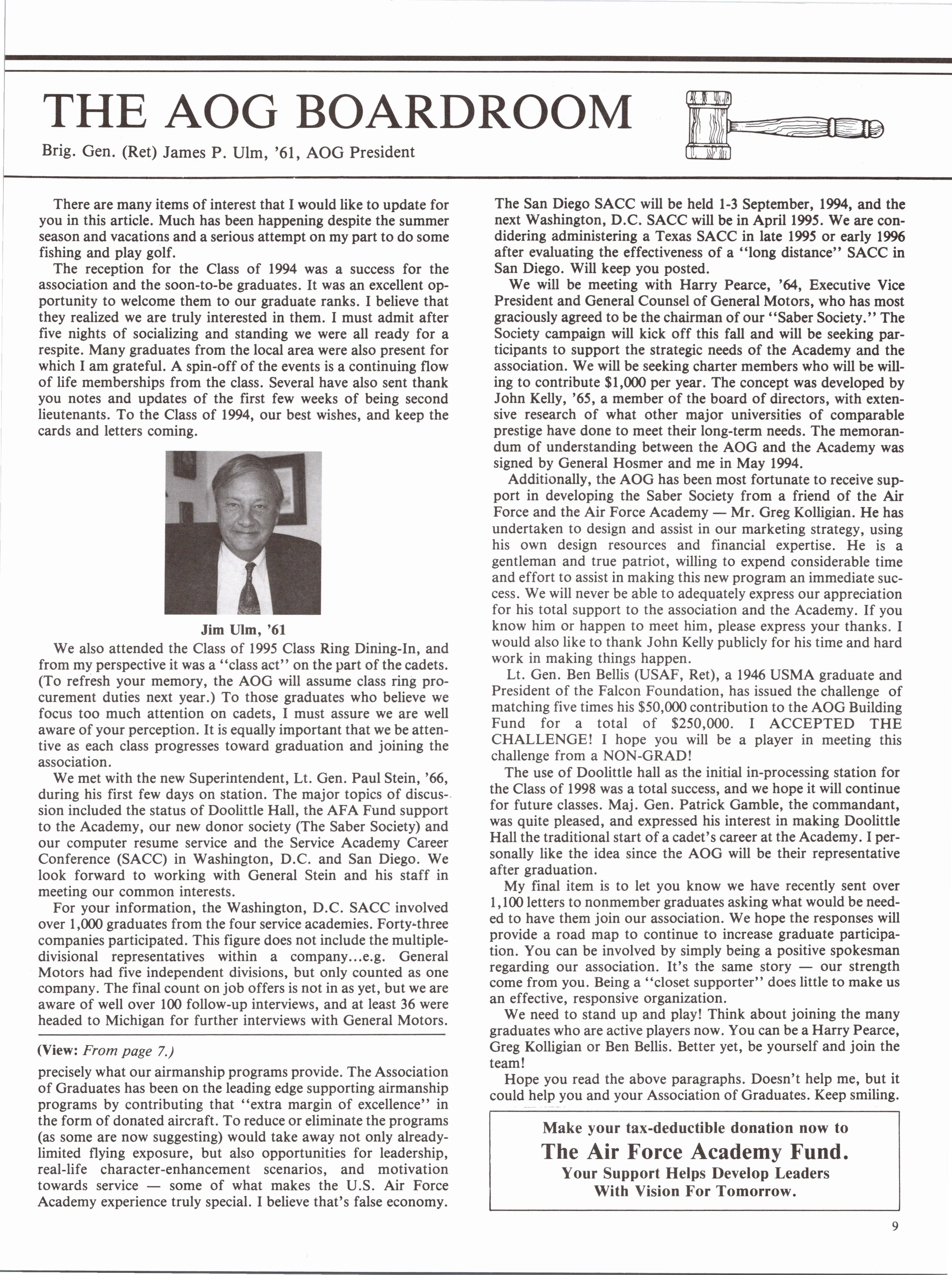 THE AOG BOARDROOM

Brig. Gen. (Ret) James P. Ulm, '61, AOG President

There are many items of interest that I would like to update for you in this article. Much has been happening despite the summer season and vacations and a serious attempt on my part to do some fishing and play golf.

The reception for the Class of 1994 was a success for the association and the soon-to-be graduates. It was an excellent opportunity to welcome them to our graduate ranks. I believe that they realized we are truly interested in them. I must admit after five nights of socializing and standing we were all ready for a respite. Many graduates from the local area were also present for which I am grateful. A spin-off of the events is a continuing flow of life memberships from the class. Several have also sent thank you notes and updates of the first few weeks of being second lieutenants. To the Class of 1994, our best wishes, and keep the cards and letters coming.

Jim Ulm, '61

We also attended the Class of 1995 Class Ring Dining-In, and from my perspective it was a "class act" on the part of the cadets. (To refresh your memory, the AOG will assume class ring procurement duties next year.) To those graduates who believe we focus too much attention on cadets, I must assure we are well aware of your perception. It is equally important that we be attentive as each class progresses toward graduation and joining the association.

We met with the new Superintendent, Lt. Gen. Paul Stein, '66, during his first few days on station. The major topics of discussion included the status of Doolittle Hall, the AFA Fund support to the Academy, our new donor society (The Saber Society) and our computer resume service and the Service Academy Career Conference (SACC) in Washington, D.C. and San Diego. We look forward to working with General Stein and his staff in meeting our common interests.

For your information, the Washington, D.C. SACC involved over 1,000 graduates from the four service academies. Forty-three companies participated. This figure does not include the multiple-divisional representatives within a company...e.g. General Motors had five independent divisions, but only counted as one company. The final count on job offers is not in as yet, but we are aware of well over 100 follow-up interviews, and at least 36 were headed to Michigan for further interviews with General Motors.

(View: From page 7.)

precisely what our airmanship programs provide. The Association of Graduates has been on the leading edge supporting airmanship programs by contributing that "extra margin of excellence" in the form of donated aircraft. To reduce or eliminate the programs (as some are now suggesting) would take away not only already-limited flying exposure, but also opportunities for leadership, real-life character-enhancement scenarios, and motivation towards service — some of what makes the U.S. Air Force Academy experience truly special. I believe that's false economy.

The San Diego SACC will be held 1-3 September, 1994, and the next Washington, D.C. SACC will be in April 1995. We are considering administering a Texas SACC in late 1995 or early 1996 after evaluating the effectiveness of a "long distance" SACC in San Diego. Will keep you posted.

We will be meeting with Harry Pearce, '64, Executive Vice President and General Counsel of General Motors, who has most graciously agreed to be the chairman of our "Saber Society." The Society campaign will kick off this fall and will be seeking participants to support the strategic needs of the Academy and the association. We will be seeking charter members who will be willing to contribute $1,000 per year. The concept was developed by John Kelly, '65, a member of the board of directors, with extensive research of what other major universities of comparable prestige have done to meet their long-term needs. The memorandum of understanding between the AOG and the Academy was signed by General Hosmer and me in May 1994.

Additionally, the AOG has been most fortunate to receive support in developing the Saber Society from a friend of the Air Force and the Air Force Academy — Mr. Greg Kolligian. He has undertaken to design and assist in our marketing strategy, using his own design resources and financial expertise. He is a gentleman and true patriot, willing to expend considerable time and effort to assist in making this new program an immediate success. We will never be able to adequately express our appreciation for his total support to the association and the Academy. If you know him or happen to meet him, please express your thanks. I would also like to thank John Kelly publicly for his time and hard work in making things happen.

Lt. Gen. Ben Bellis (USAF, Ret), a 1946 USMA graduate and President of the Falcon Foundation, has issued the challenge of matching five times his $50,000 contribution to the AOG Building Fund for a total of $250,000. I ACCEPTED THE CHALLENGE! I hope you will be a player in meeting this challenge from a NON-GRAD!

The use of Doolittle hall as the initial in-processing station for the Class of 1998 was a total success, and we hope it will continue for future classes. Maj. Gen. Patrick Gamble, the commandant, was quite pleased, and expressed his interest in making Doolittle Hall the traditional start of a cadet's career at the Academy. I personally like the idea since the AOG will be their representative after graduation.

My final item is to let you know we have recently sent over 1,100 letters to nonmember graduates asking what would be needed to have them join our association. We hope the responses will provide a road map to continue to increase graduate participation. You can be involved by simply being a positive spokesman regarding our association. It's the same story — our strength come from you. Being a "closet supporter" does little to make us an effective, responsive organization.

We need to stand up and play! Think about joining the many graduates who are active players now. You can be a Harry Pearce, Greg Kolligian or Ben Bellis. Better yet, be yourself and join the team!

Hope you read the above paragraphs. Doesn't help me, but it could help you and your Association of Graduates. Keep smiling.

Make your tax-deductible donation now to
The Air Force Academy Fund.
Your Support Helps Develop Leaders
With Vision For Tomorrow.

9